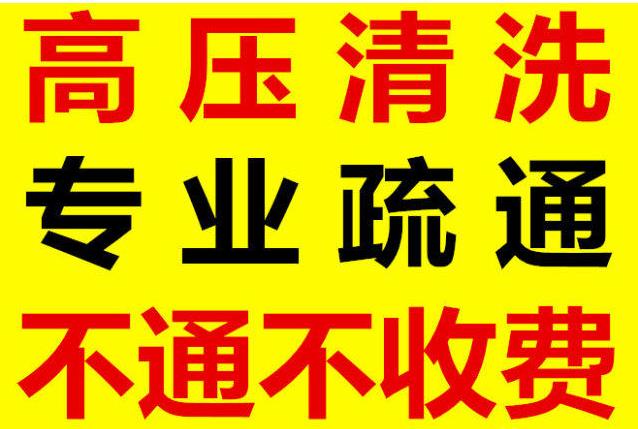 高压清洗

专业疏通

不通不收费